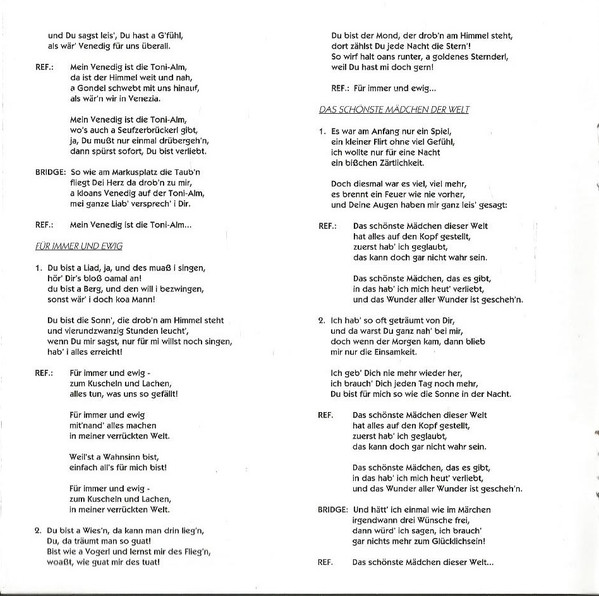 und Du sagst leis', Du hast a G'fühl,
als wär' Venedig für uns überall.

REF.: Mein Venedig ist die Toni-Alm,
da ist der Himmel weit und nah,
a Gondel schwebt mit uns hinauf,
als wär'n wir in Venezia.

Mein Venedig ist die Toni-Alm,
wo's auch a Seufzerbrückerl gibt,
ja, Du mußt nur einmal drübergeh'n,
dann spürst sofort, Du bist verliebt.

BRIDGE: So wie am Markusplatz die Taub'n
fliegt Dei Herz da drob'n zu mir,
a kloans Venedig auf der Toni-Alm,
mei ganze Liab' versprech' i Dir.

REF.: Mein Venedig ist die Toni-Alm...

FÜR IMMER UND EWIG

1. Du bist a Liad, ja, und des muaß i singen,
hör' Dir's bloß oamal an!
du bist a Berg, und den will i bezwingen,
sonst wär' i doch koa Mann!

Du bist die Sonn', die drob'n am Himmel steht
und vierundzwanzig Stunden leucht',
wenn Du mir sagst, nur für mi willst noch singen,
hab' i alles erreicht!

REF.: Für immer und ewig -
zum Kuscheln und Lachen,
alles tun, was uns so gefällt!

Für immer und ewig
mit'nand' alles machen
in meiner verrückten Welt.

Weil'st a Wahnsinn bist,
einfach all's für mich bist!

Für immer und ewig -
zum Kuscheln und Lachen,
in meiner verrückten Welt.

2. Du bist a Wies'n, da kann man drin lieg'n,
Du, da träumt man so guat!
Bist wie a Vogerl und lernst mir des Flieg'n,
woaßt, wie guat mir des tuat!

Du bist der Mond, der drob'n am Himmel steht,
dort zählst Du jede Nacht die Stern'!
So wirf halt oans runter, a goldenes Sternderl,
weil Du hast mi doch gern!

REF.: Für immer und ewig...

DAS SCHÖNSTE MÄDCHEN DER WELT

1. Es war am Anfang nur ein Spiel,
ein kleiner Flirt ohne viel Gefühl,
ich wollte nur für eine Nacht
ein bißchen Zärtlichkeit.

Doch diesmal war es viel, viel mehr,
es brennt ein Feuer wie nie vorher,
und Deine Augen haben mir ganz leis' gesagt:

REF.: Das schönste Mädchen dieser Welt
hat alles auf den Kopf gestellt,
zuerst hab' ich geglaubt,
das kann doch gar nicht wahr sein.

Das schönste Mädchen, das es gibt,
in das hab' ich mich heut' verliebt,
und das Wunder aller Wunder ist gescheh'n.

2. Ich hab' so oft geträumt von Dir,
und da warst Du ganz nah' bei mir,
doch wenn der Morgen kam, dann blieb
mir nur die Einsamkeit.

Ich geb' Dich nie mehr wieder her,
ich brauch' Dich jeden Tag noch mehr,
Du bist für mich so wie die Sonne in der Nacht.

REF. Das schönste Mädchen dieser Welt
hat alles auf den Kopf gestellt,
zuerst hab' ich geglaubt,
das kann doch gar nicht wahr sein.

Das schönste Mädchen, das es gibt,
in das hab' ich mich heut' verliebt,
und das Wunder aller Wunder ist gescheh'n.

BRIDGE: Und hätt' ich einmal wie im Märchen
irgendwann drei Wünsche frei,
dann würd' ich sagen, ich brauch'
gar nichts mehr zum Glücklichsein!

REF. Das schönste Mädchen dieser Welt...